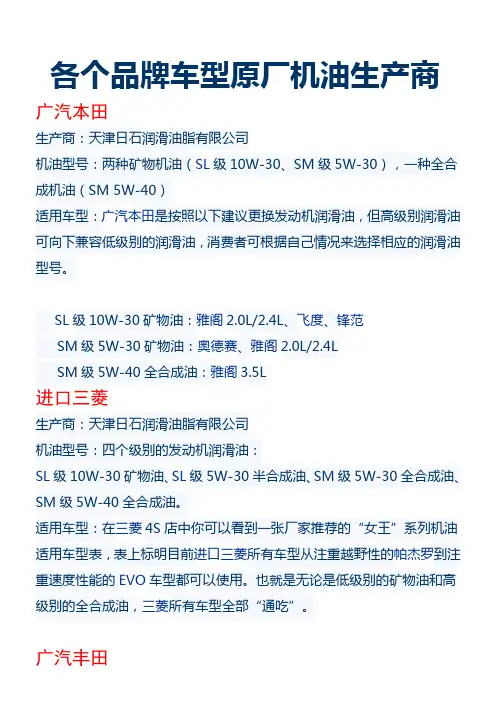 各个品牌车型原厂机油生产商

广汽本田

生产商：天津日石润滑油脂有限公司

机油型号：两种矿物机油（SL 级 10W-30、SM 级 5W-30），一种全合成机油（SM 5W-40）

适用车型：广汽本田是按照以下建议更换发动机润滑油，但高级别润滑油可向下兼容低级别的润滑油，消费者可根据自己情况来选择相应的润滑油型号。

SL 级 10W-30 矿物油：雅阁 2.0L/2.4L、飞度、锋范

SM 级 5W-30 矿物油：奥德赛、雅阁 2.0L/2.4L

SM 级 5W-40 全合成油：雅阁 3.5L

进口三菱

生产商：天津日石润滑油脂有限公司

机油型号：四个级别的发动机润滑油：

SL 级 10W-30 矿物油、SL 级 5W-30 半合成油、SM 级 5W-30 全合成油、SM 级 5W-40 全合成油。

适用车型：在三菱 4S 店中你可以看到一张厂家推荐的“女王”系列机油适用车型表，表上标明目前进口三菱所有车型从注重越野性的帕杰罗到注重速度性能的 EVO 车型都可以使用。也就是无论是低级别的矿物油和高级别的全合成油，三菱所有车型全部“通吃”。

广汽丰田